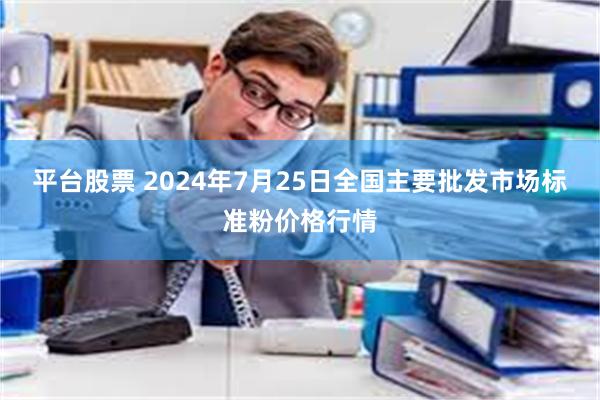 平台股票 2024年7月25日全国主要批发市场标准粉价格行情